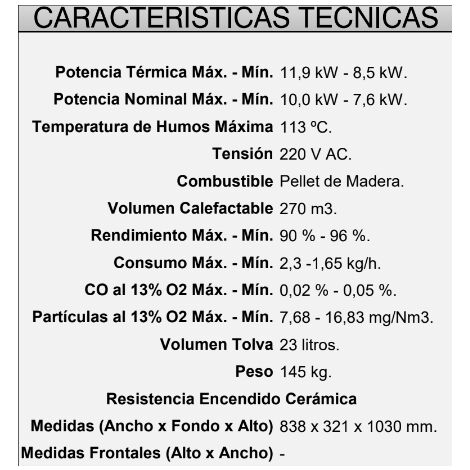 CARACTERISTICAS TECNICAS

| | |
|---|---|
| Potencia Térmica Máx. - Mín. | 11,9 kW - 8,5 kW. |
| Potencia Nominal Máx. - Mín. | 10,0 kW - 7,6 kW. |
| Temperatura de Humos Máxima | 113 ºC. |
| Tensión | 220 V AC. |
| Combustible | Pellet de Madera. |
| Volumen Calefactable | 270 m3. |
| Rendimiento Máx. - Mín. | 90 % - 96 %. |
| Consumo Máx. - Mín. | 2,3 -1,65 kg/h. |
| CO al 13% O2 Máx. - Mín. | 0,02 % - 0,05 %. |
| Partículas al 13% O2 Máx. - Mín. | 7,68 - 16,83 mg/Nm3. |
| Volumen Tolva | 23 litros. |
| Peso | 145 kg. |
| Resistencia Encendido Cerámica | |
| Medidas (Ancho x Fondo x Alto) | 838 x 321 x 1030 mm. |
| Medidas Frontales (Alto x Ancho) | - |